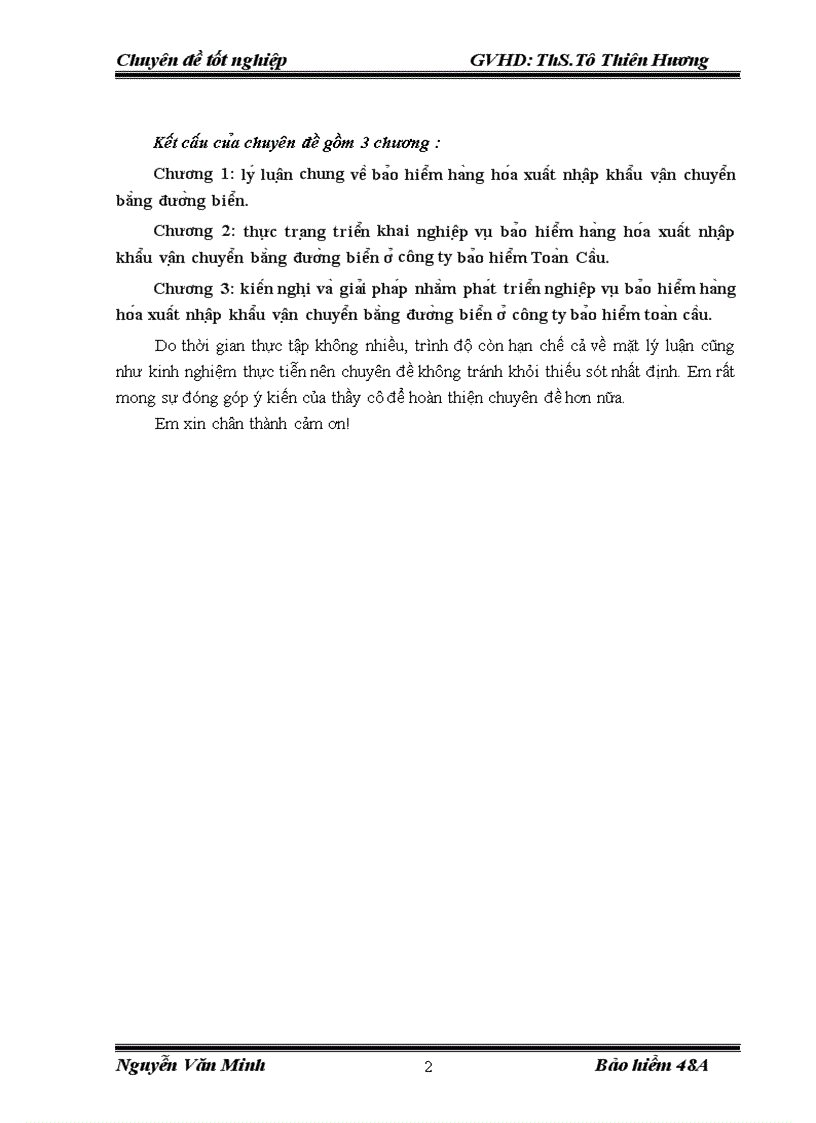 Chuyên đề tốt nghiệp GVHD: ThS.Tô Thiên Hương

Kết cấu của chuyên đề gồm 3 chương :

Chương 1: lý luận chung về bảo hiểm hàng hóa xuất nhập khẩu vận chuyển bằng đường biển.

Chương 2: thực trạng triển khai nghiệp vụ bảo hiểm hàng hóa xuất nhập khẩu vận chuyển bằng đường biển ở công ty bảo hiểm Toàn Cầu.

Chương 3: kiến nghị và giải pháp nhằm phát triển nghiệp vụ bảo hiểm hàng hóa xuất nhập khẩu vận chuyển bằng đường biển ở công ty bảo hiểm toàn cầu.

Do thời gian thực tập không nhiều, trình độ còn hạn chế cả về mặt lý luận cũng như kinh nghiệm thực tiễn nên chuyên đề không tránh khỏi thiếu sót nhất định. Em rất mong sự đóng góp ý kiến của thầy cô để hoàn thiện chuyên đề hơn nữa.

Em xin chân thành cảm ơn!

Nguyễn Văn Minh 2 Bảo hiểm 48A